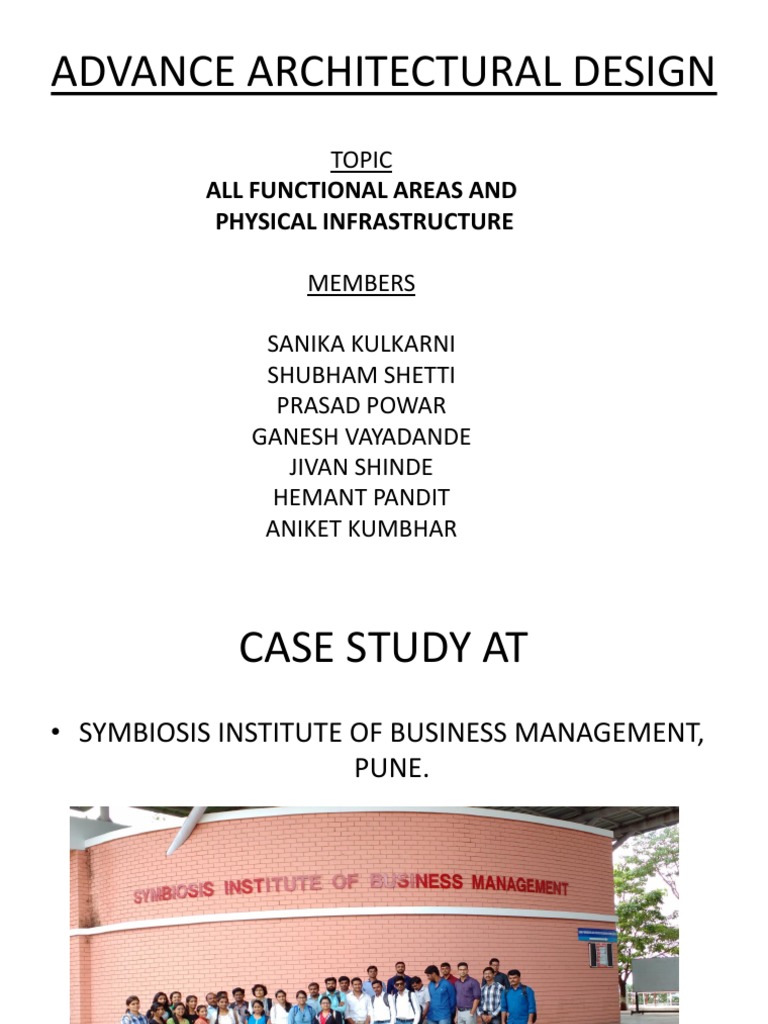 ADVANCE ARCHITECTURAL DESIGN

TOPIC
ALL FUNCTIONAL AREAS AND PHYSICAL INFRASTRUCTURE

MEMBERS

SANIKA KULKARNI
SHUBHAM SHETTI
PRASAD POWAR
GANESH VAYADANDE
JIVAN SHINDE
HEMANT PANDIT
ANIKET KUMBHAR

CASE STUDY AT

• SYMBIOSIS INSTITUTE OF BUSINESS MANAGEMENT, PUNE.

SYMBIOSIS INSTITUTE OF BUSINESS MANAGEMENT